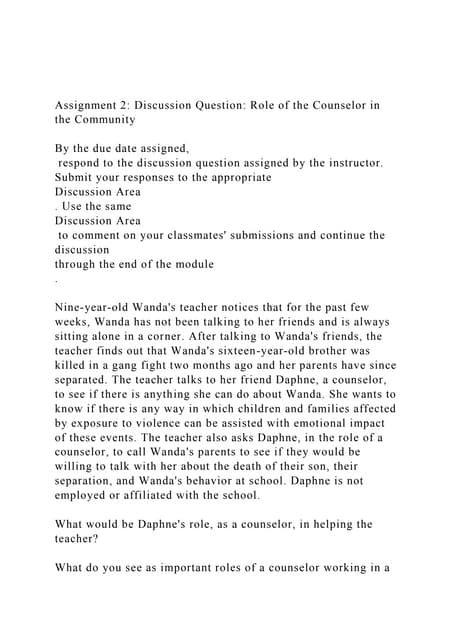 Assignment 2: Discussion Question: Role of the Counselor in the Community

By the due date assigned,
respond to the discussion question assigned by the instructor. Submit your responses to the appropriate
Discussion Area
. Use the same
Discussion Area
to comment on your classmates' submissions and continue the discussion
through the end of the module
.

Nine-year-old Wanda's teacher notices that for the past few weeks, Wanda has not been talking to her friends and is always sitting alone in a corner. After talking to Wanda's friends, the teacher finds out that Wanda's sixteen-year-old brother was killed in a gang fight two months ago and her parents have since separated. The teacher talks to her friend Daphne, a counselor, to see if there is anything she can do about Wanda. She wants to know if there is any way in which children and families affected by exposure to violence can be assisted with emotional impact of these events. The teacher also asks Daphne, in the role of a counselor, to call Wanda's parents to see if they would be willing to talk with her about the death of their son, their separation, and Wanda's behavior at school. Daphne is not employed or affiliated with the school.

What would be Daphne's role, as a counselor, in helping the teacher?

What do you see as important roles of a counselor working in a